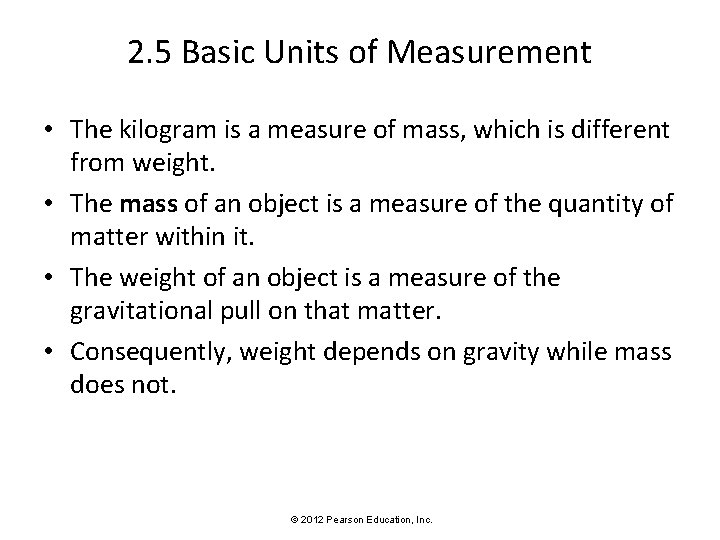 2.5 Basic Units of Measurement

• The kilogram is a measure of mass, which is different from weight.
• The mass of an object is a measure of the quantity of matter within it.
• The weight of an object is a measure of the gravitational pull on that matter.
• Consequently, weight depends on gravity while mass does not.

© 2012 Pearson Education, Inc.